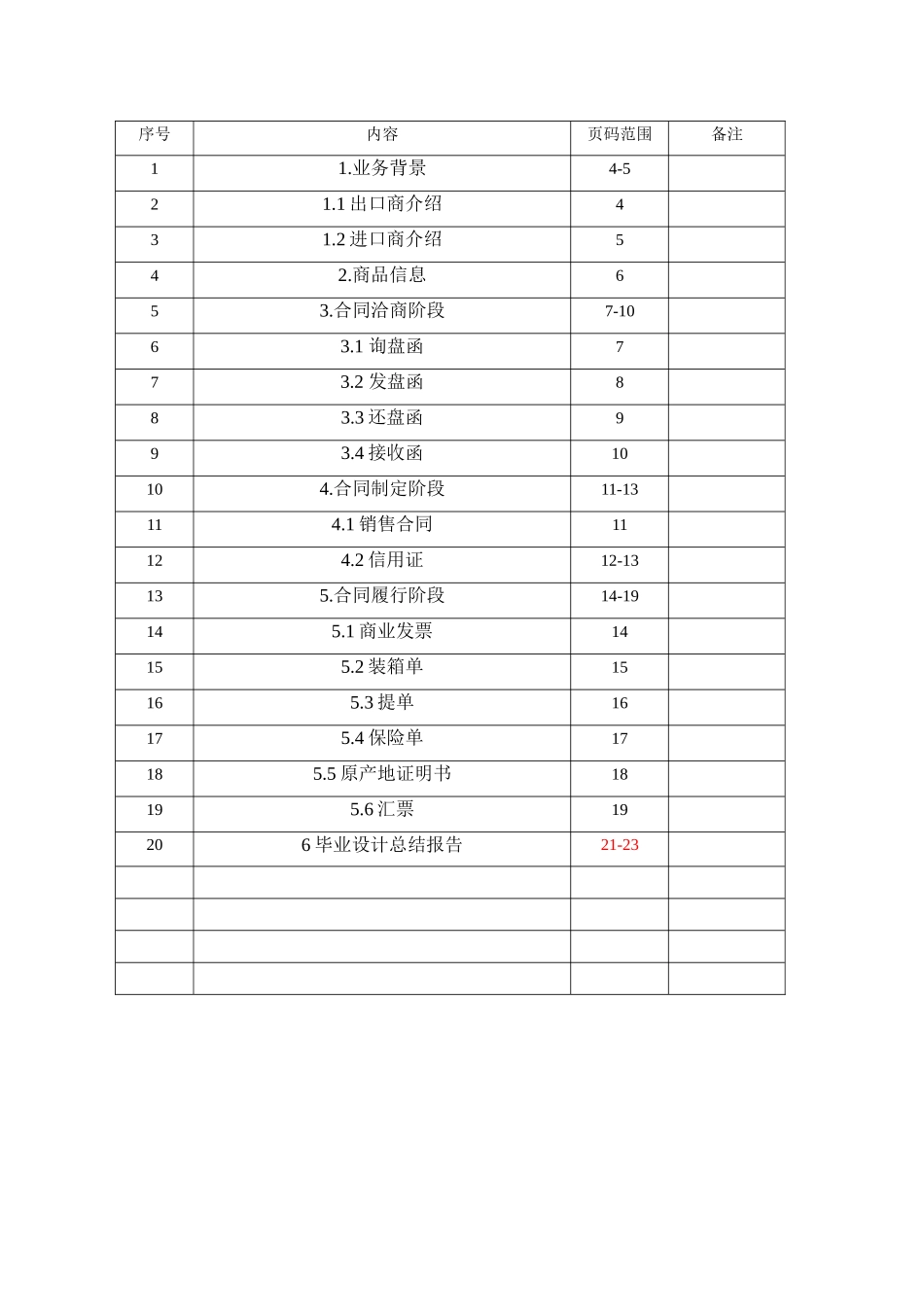 | 序号 | 内容 | 页码范围 | 备注 |
|---|---|---|---|
| 1 | 1.业务背景 | 4-5 | |
| 2 | 1.1 出口商介绍 | 4 | |
| 3 | 1.2 进口商介绍 | 5 | |
| 4 | 2.商品信息 | 6 | |
| 5 | 3.合同洽商阶段 | 7-10 | |
| 6 | 3.1 询盘函 | 7 | |
| 7 | 3.2 发盘函 | 8 | |
| 8 | 3.3 还盘函 | 9 | |
| 9 | 3.4 接收函 | 10 | |
| 10 | 4.合同制定阶段 | 11-13 | |
| 11 | 4.1 销售合同 | 11 | |
| 12 | 4.2 信用证 | 12-13 | |
| 13 | 5.合同履行阶段 | 14-19 | |
| 14 | 5.1 商业发票 | 14 | |
| 15 | 5.2 装箱单 | 15 | |
| 16 | 5.3 提单 | 16 | |
| 17 | 5.4 保险单 | 17 | |
| 18 | 5.5 原产地证明书 | 18 | |
| 19 | 5.6 汇票 | 19 | |
| 20 | 6 毕业设计总结报告 | 21-23 | |
| | | | |
| | | | |
| | | | |
| | | | |